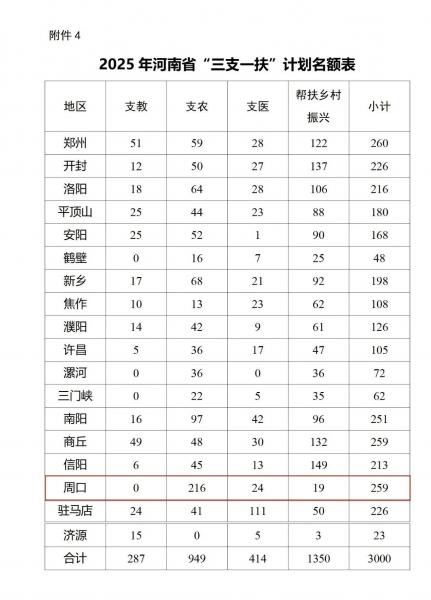 附件 4

2025 年河南省“三支一扶”计划名额表

| 地区 | 支教 | 支农 | 支医 | 帮扶乡村振兴 | 小计 |
|---|---|---|---|---|---|
| 郑州 | 51 | 59 | 28 | 122 | 260 |
| 开封 | 12 | 50 | 27 | 137 | 226 |
| 洛阳 | 18 | 64 | 28 | 106 | 216 |
| 平顶山 | 25 | 44 | 23 | 88 | 180 |
| 安阳 | 25 | 52 | 1 | 90 | 168 |
| 鹤壁 | 0 | 16 | 7 | 25 | 48 |
| 新乡 | 17 | 68 | 21 | 92 | 198 |
| 焦作 | 10 | 13 | 23 | 62 | 108 |
| 濮阳 | 14 | 42 | 9 | 61 | 126 |
| 许昌 | 5 | 36 | 17 | 47 | 105 |
| 漯河 | 0 | 36 | 0 | 36 | 72 |
| 三门峡 | 0 | 22 | 5 | 35 | 62 |
| 南阳 | 16 | 97 | 42 | 96 | 251 |
| 商丘 | 49 | 48 | 30 | 132 | 259 |
| 信阳 | 6 | 45 | 13 | 149 | 213 |
| 周口 | 0 | 216 | 24 | 19 | 259 |
| 驻马店 | 24 | 41 | 111 | 50 | 226 |
| 济源 | 15 | 0 | 5 | 3 | 23 |
| 合计 | 287 | 949 | 414 | 1350 | 3000 |